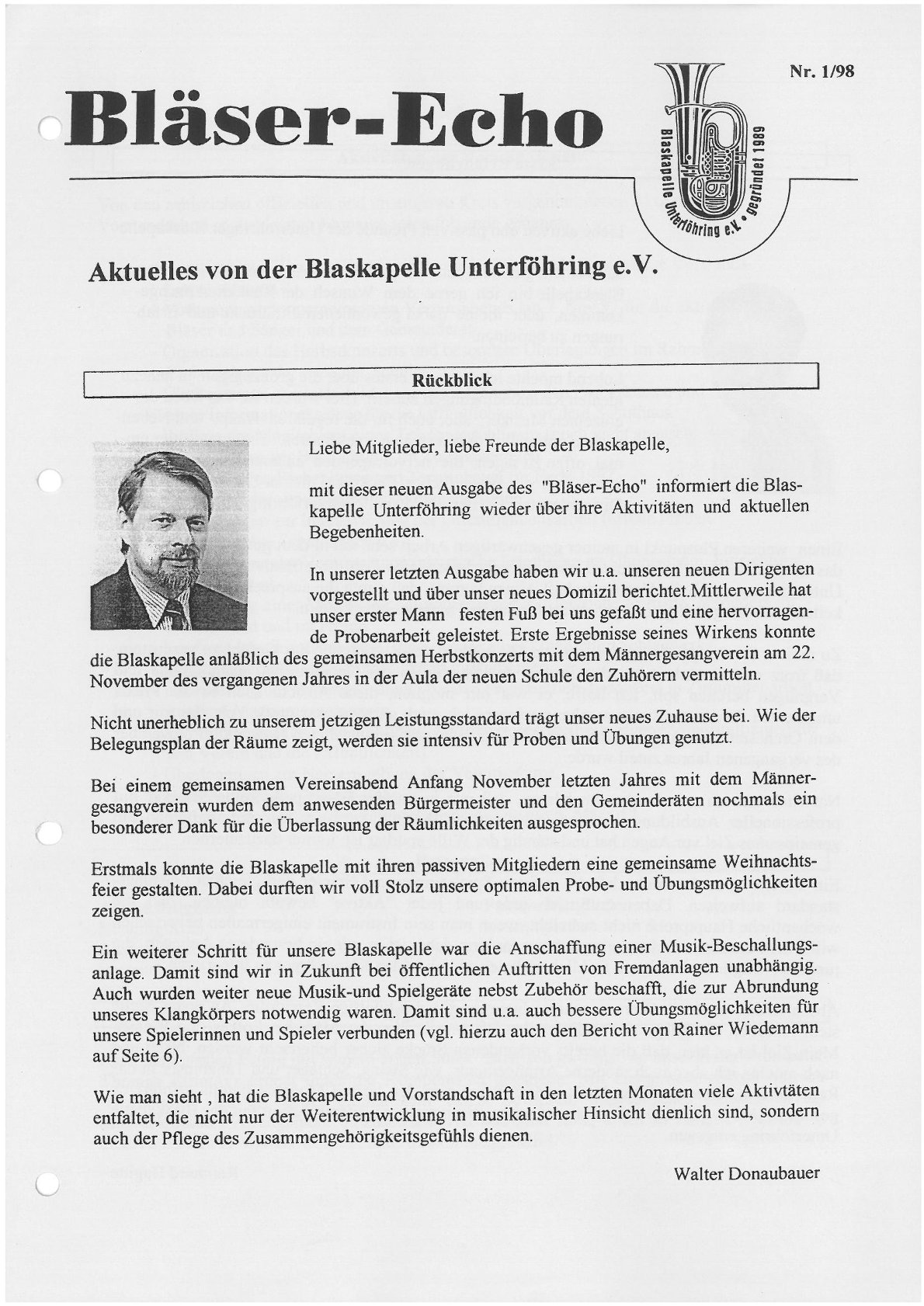 Nr. 1/98

Bläser-Echo

Blaskapelle Unterföhring e.V. • gegründet 1989

Aktuelles von der Blaskapelle Unterföhring e.V.

Rückblick

Liebe Mitglieder, liebe Freunde der Blaskapelle,

mit dieser neuen Ausgabe des "Bläser-Echo" informiert die Blaskapelle Unterföhring wieder über ihre Aktivitäten und aktuellen Begebenheiten.

In unserer letzten Ausgabe haben wir u.a. unseren neuen Dirigenten vorgestellt und über unser neues Domizil berichtet.Mittlerweile hat unser erster Mann festen Fuß bei uns gefaßt und eine hervorragende Probenarbeit geleistet. Erste Ergebnisse seines Wirkens konnte die Blaskapelle anläßlich des gemeinsamen Herbstkonzerts mit dem Männergesangverein am 22. November des vergangenen Jahres in der Aula der neuen Schule den Zuhörern vermitteln.

Nicht unerheblich zu unserem jetzigen Leistungsstandard trägt unser neues Zuhause bei. Wie der Belegungsplan der Räume zeigt, werden sie intensiv für Proben und Übungen genutzt.

Bei einem gemeinsamen Vereinsabend Anfang November letzten Jahres mit dem Männergesangverein wurden dem anwesenden Bürgermeister und den Gemeinderäten nochmals ein besonderer Dank für die Überlassung der Räumlichkeiten ausgesprochen.

Erstmals konnte die Blaskapelle mit ihren passiven Mitgliedern eine gemeinsame Weihnachtsfeier gestalten. Dabei durften wir voll Stolz unsere optimalen Probe- und Übungsmöglichkeiten zeigen.

Ein weiterer Schritt für unsere Blaskapelle war die Anschaffung einer Musik-Beschallungsanlage. Damit sind wir in Zukunft bei öffentlichen Auftritten von Fremdanlagen unabhängig. Auch wurden weiter neue Musik-und Spielgeräte nebst Zubehör beschafft, die zur Abrundung unseres Klangkörpers notwendig waren. Damit sind u.a. auch bessere Übungsmöglichkeiten für unsere Spielerinnen und Spieler verbunden (vgl. hierzu auch den Bericht von Rainer Wiedemann auf Seite 6).

Wie man sieht , hat die Blaskapelle und Vorstandschaft in den letzten Monaten viele Aktivtäten entfaltet, die nicht nur der Weiterentwicklung in musikalischer Hinsicht dienlich sind, sondern auch der Pflege des Zusammengehörigkeitsgefühls dienen.

Walter Donaubauer